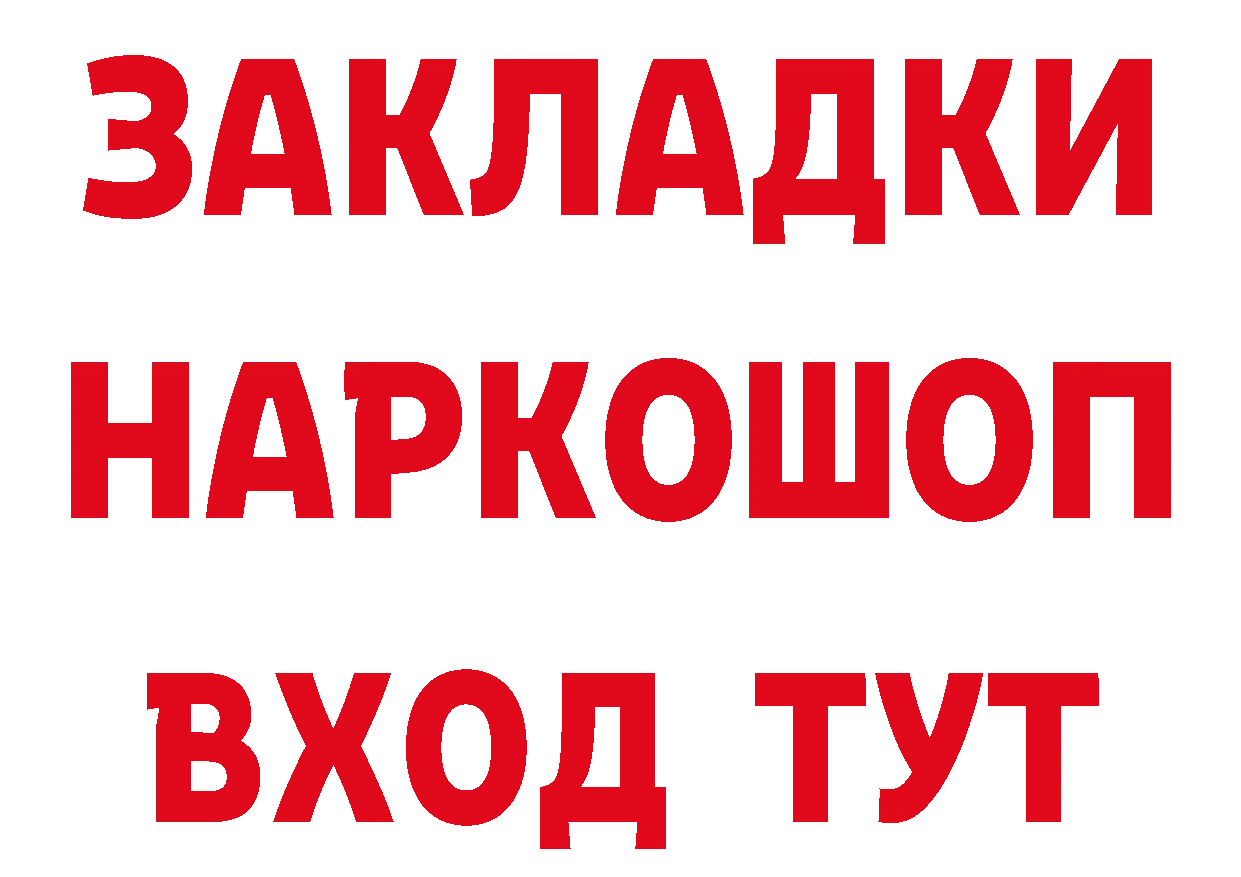 ЗАКЛАДКИ НАРКОШОП ВХОД ТУТ